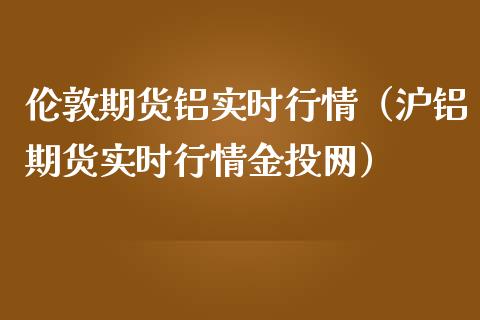 伦敦期货铝实时行情（沪铝期货实时行情金投网）